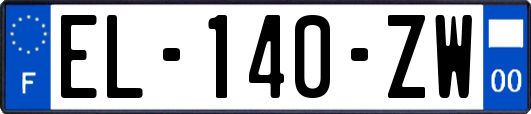 F
EL-140-ZW
00